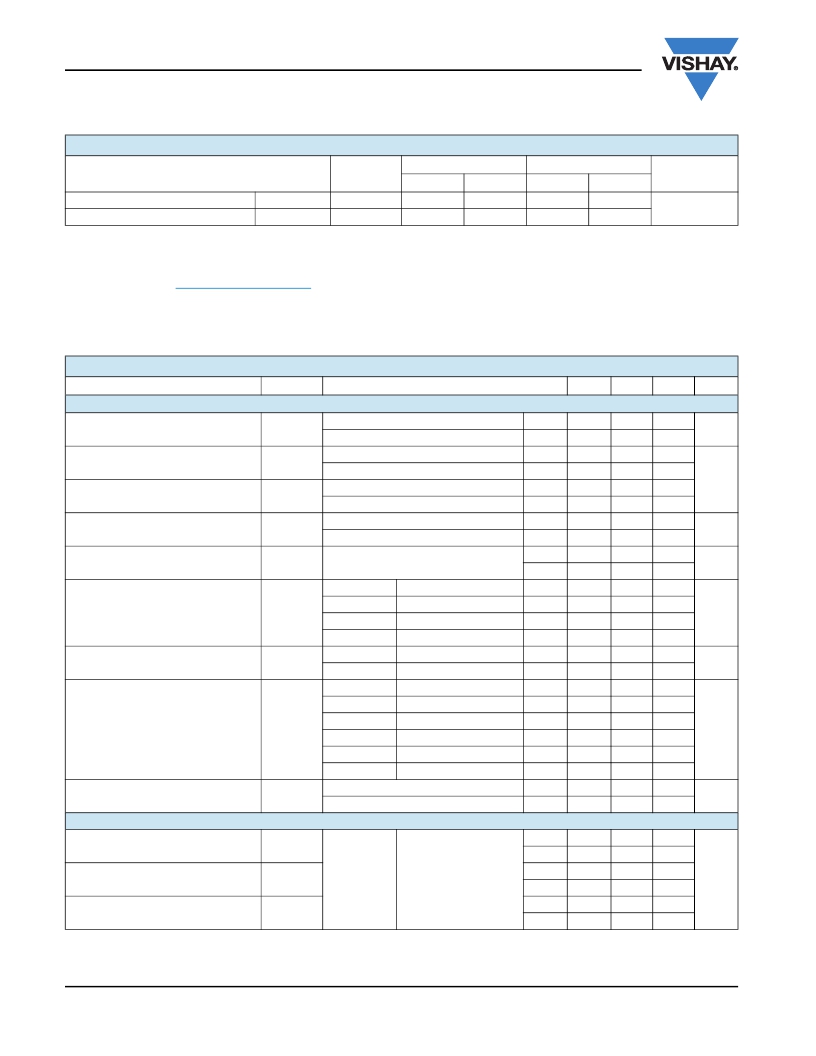 VISHAY.